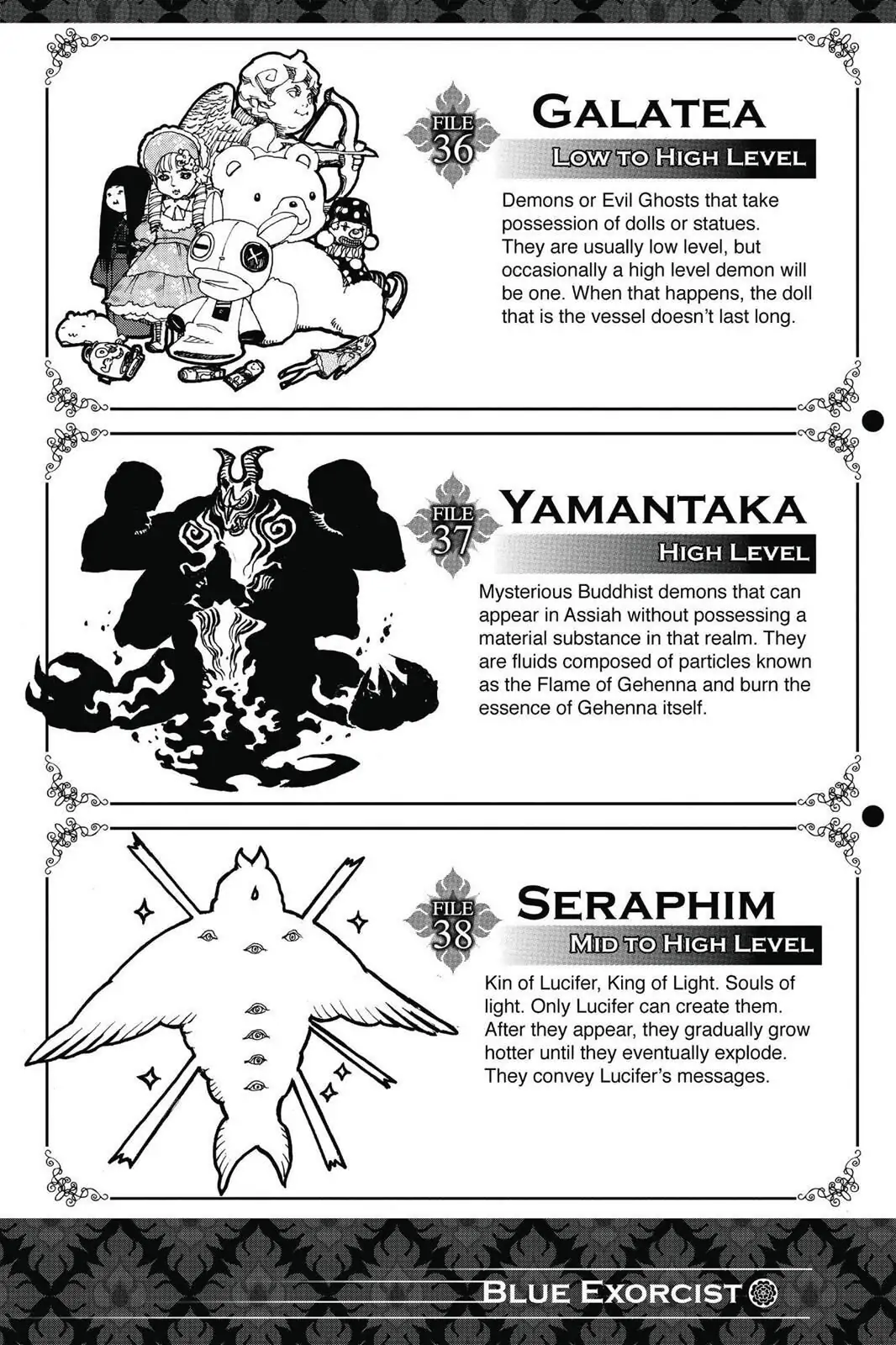 FILE 36

GALATEA

LOW TO HIGH LEVEL

Demons or Evil Ghosts that take possession of dolls or statues. They are usually low level, but occasionally a high level demon will be one. When that happens, the doll that is the vessel doesn't last long.

FILE 37

YAMANTAKA

HIGH LEVEL

Mysterious Buddhist demons that can appear in Assiah without possessing a material substance in that realm. They are fluids composed of particles known as the Flame of Gehenna and burn the essence of Gehenna itself.

FILE 38

SERAPHIM

MID TO HIGH LEVEL

Kin of Lucifer, King of Light. Souls of light. Only Lucifer can create them. After they appear, they gradually grow hotter until they eventually explode. They convey Lucifer's messages.

BLUE EXORCIST